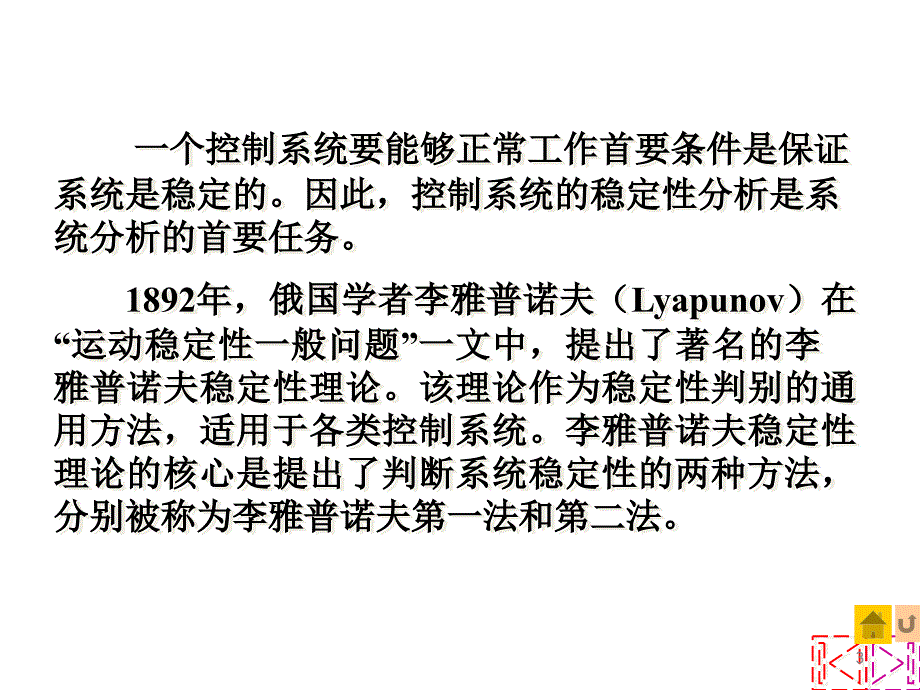 一个控制系统要能够正常工作首要条件是保证系统是稳定的。因此，控制系统的稳定性分析是系统分析的首要任务。

1892年，俄国学者李雅普诺夫（Lyapunov）在“运动稳定性一般问题”一文中，提出了著名的李雅普诺夫稳定性理论。该理论作为稳定性判别的通用方法，适用于各类控制系统。李雅普诺夫稳定性理论的核心是提出了判断系统稳定性的两种方法，分别被称为李雅普诺夫第一法和第二法。